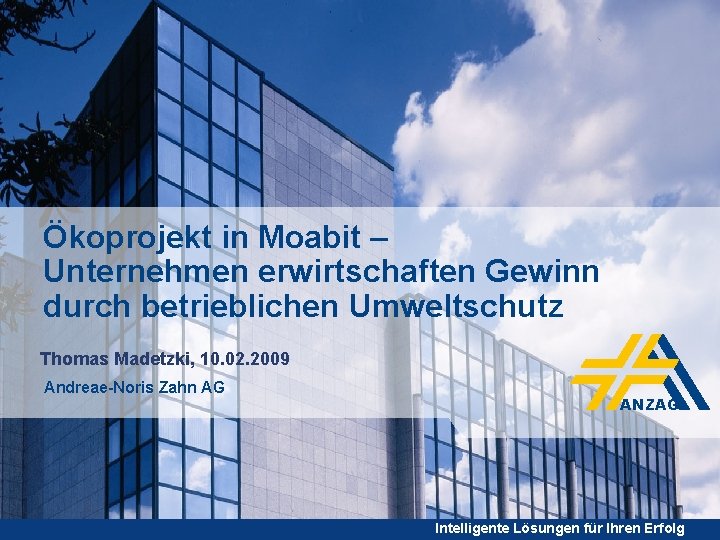 Ökoprojekt in Moabit – Unternehmen erwirtschaften Gewinn durch betrieblichen Umweltschutz

Thomas Madetzki, 10.02.2009

Andreae-Noris Zahn AG

ANZAG

Intelligente Lösungen für Ihren Erfolg